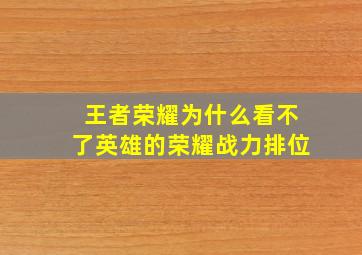 王者荣耀为什么看不了英雄的荣耀战力排位